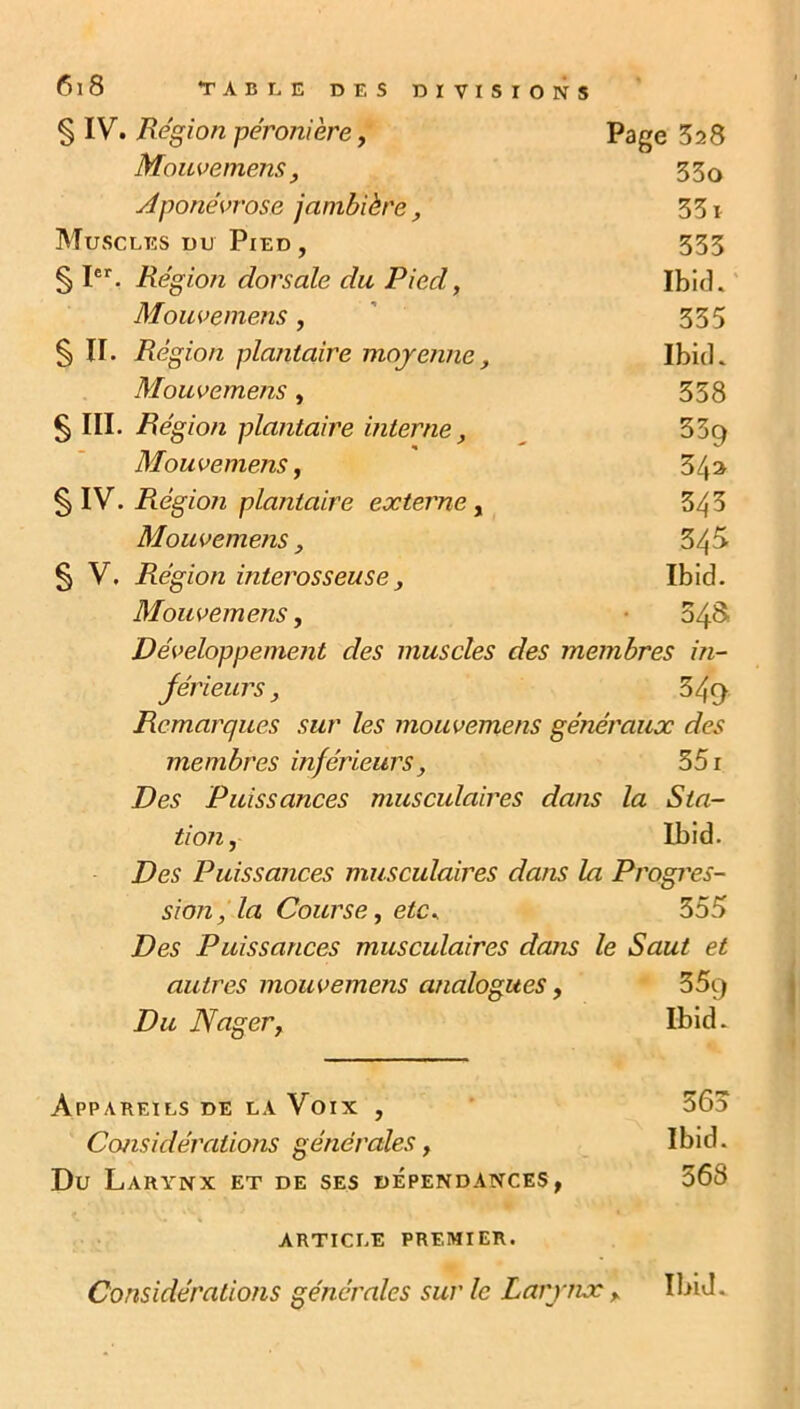 618 TABLE DES DIVISIONS

§ IV. Région péronière, Page 328
Mouvemens, 330
Aponévrose jambière, 331
Muscles du Pied, 333
§ Ier. Région dorsale du Pied, Ibid.
Mouvemens, 335
§ II. Région plantaire moyenne, Ibid.
Mouvemens, 338
§ III. Région plantaire interne, 339
Mouvemens, 342
§ IV. Région plantaire externe, 343
Mouvemens, 345
§ V. Région interosseuse, Ibid.
Mouvemens, 348
Développement des muscles des membres inférieurs, 349
Remarques sur les mouvemens généraux des membres inférieurs, 351
Des Puissances musculaires dans la Station, Ibid.
Des Puissances musculaires dans la Progression, la Course, etc. 355
Des Puissances musculaires dans le Saut et autres mouvemens analogues, 359
Du Nager, Ibid.

Appareils de la Voix, 363
Considérations générales, Ibid.
Du Larynx et de ses dépendances, 368

ARTICLE PREMIER.

Considérations générales sur le Larynx, Ibid.